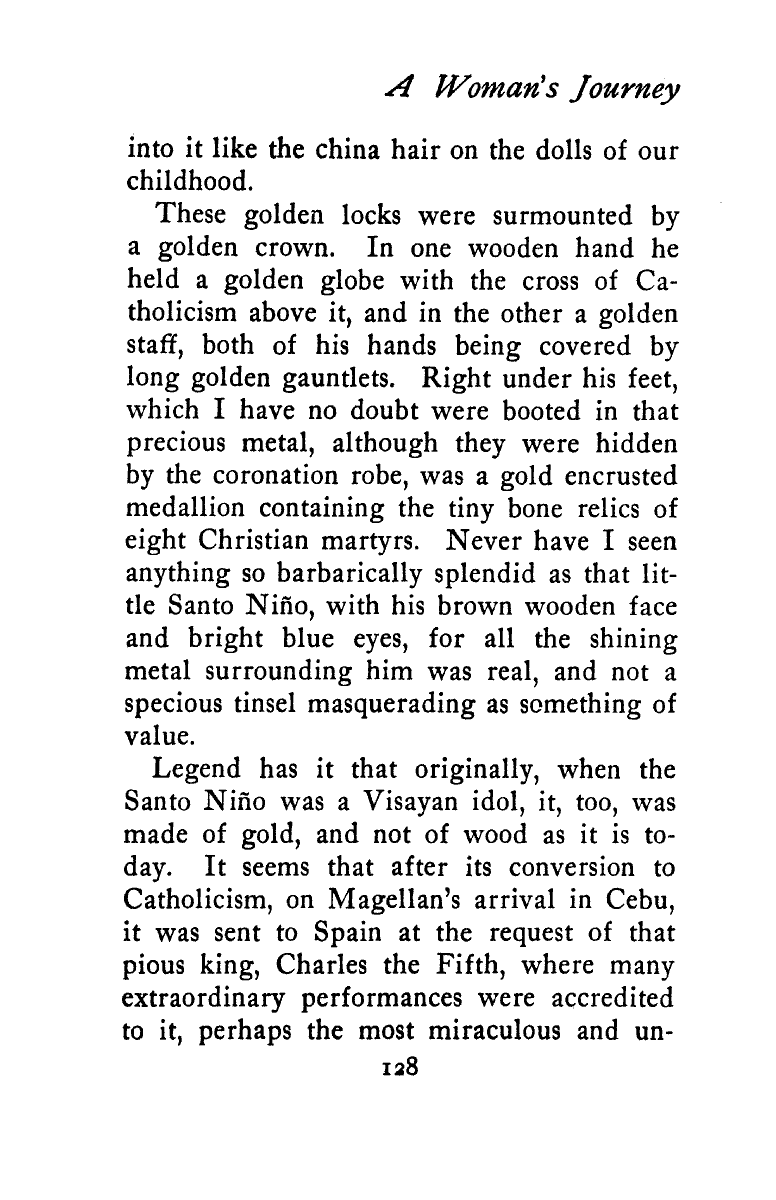 A Woman's Journey

into it like the china hair on the dolls of our childhood.

These golden locks were surmounted by a golden crown. In one wooden hand he held a golden globe with the cross of Catholicism above it, and in the other a golden staff, both of his hands being covered by long golden gauntlets. Right under his feet, which I have no doubt were booted in that precious metal, although they were hidden by the coronation robe, was a gold encrusted medallion containing the tiny bone relics of eight Christian martyrs. Never have I seen anything so barbarically splendid as that little Santo Niño, with his brown wooden face and bright blue eyes, for all the shining metal surrounding him was real, and not a specious tinsel masquerading as something of value.

Legend has it that originally, when the Santo Niño was a Visayan idol, it, too, was made of gold, and not of wood as it is today. It seems that after its conversion to Catholicism, on Magellan's arrival in Cebu, it was sent to Spain at the request of that pious king, Charles the Fifth, where many extraordinary performances were accredited to it, perhaps the most miraculous and un-

128